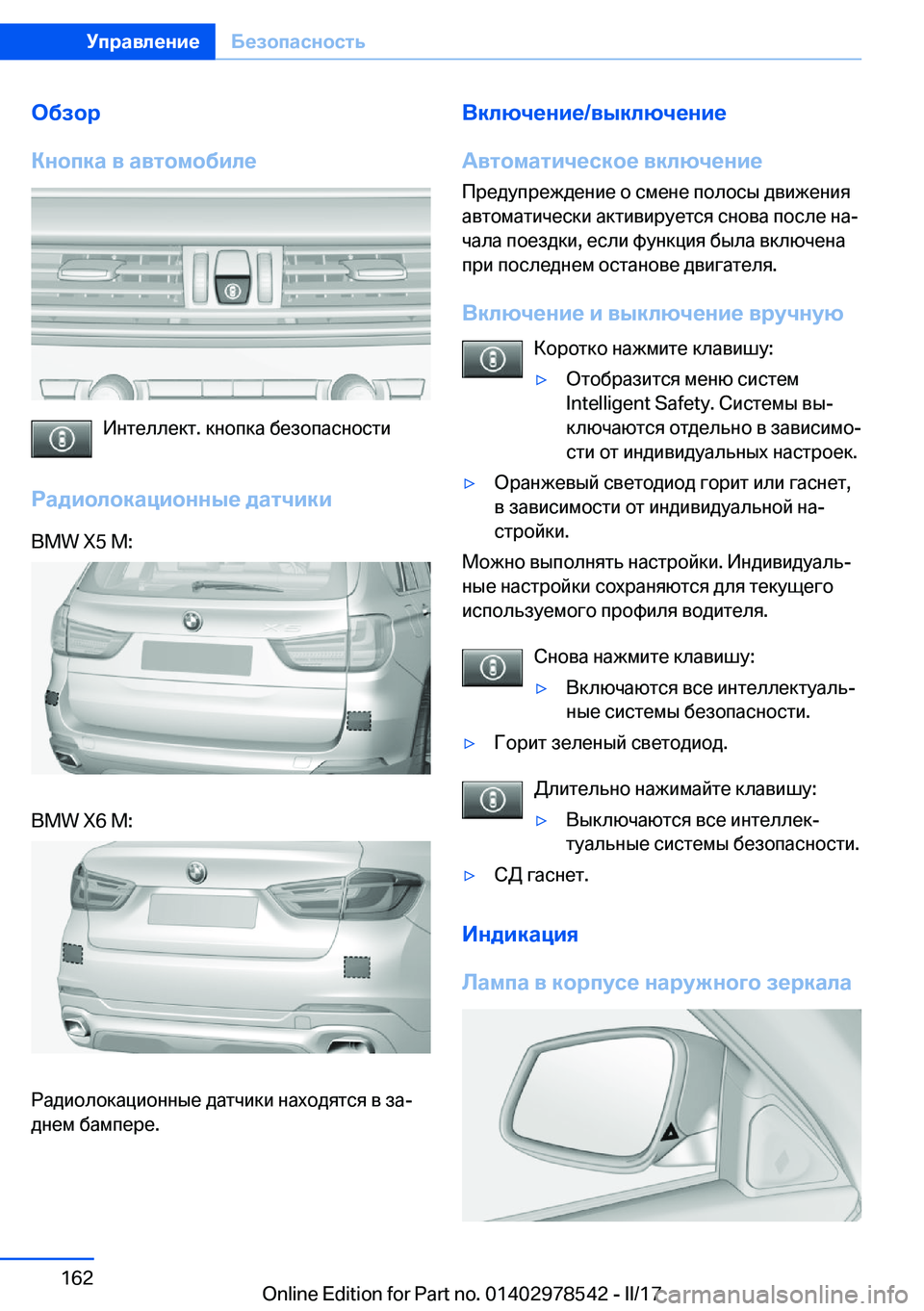 Управление Безопасность

Обзор

Кнопка в автомобиле

Интеллект. кнопка безопасности

Радиолокационные датчики

BMW X5 M:

BMW X6 M:

Радиолокационные датчики находятся в заднем бампере.

Включение/выключение

Автоматическое включение

Предупреждение о смене полосы движения автоматически активируется снова после начала поездки, если функция была включена при последнем останове двигателя.

Включение и выключение вручную

Коротко нажмите клавишу:

▷ Отобразится меню систем Intelligent Safety. Системы выключаются отдельно в зависимости от индивидуальных настроек.

▷ Оранжевый светодиод горит или гаснет, в зависимости от индивидуальной настройки.

Можно выполнять настройки. Индивидуальные настройки сохраняются для текущего используемого профиля водителя.

Снова нажмите клавишу:

▷ Включаются все интеллектуальные системы безопасности.

▷ Горит зеленый светодиод.

Длительно нажимайте клавишу:

▷ Выключаются все интеллектуальные системы безопасности.

▷ СД гаснет.

Индикация

Лампа в корпусе наружного зеркала

162

Online Edition for Part no. 01402978542 - II/17 carmanualsonline.info